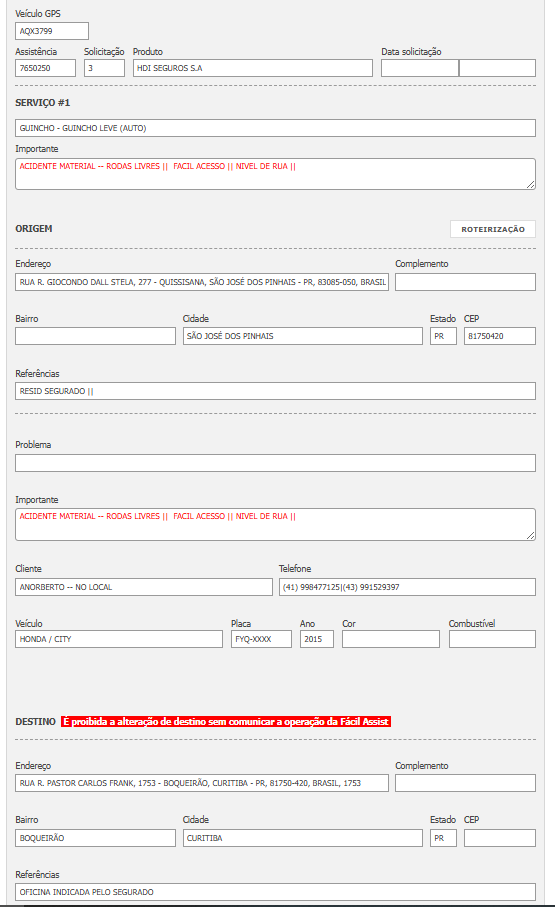 Veículo GPS
AQX3799

Assistência
7650250
Solicitação
3
Produto
HDI SEGUROS S.A
Data solicitação

SERVIÇO #1

GUINCHO - GUINCHO LEVE (AUTO)

Importante
ACIDENTE MATERIAL -- RODAS LIVRES || FACIL ACESSO || NIVEL DE RUA ||

ORIGEM

ROTEIRIZAÇÃO

Endereço
RUA R. GIOCONDO DALL STELA, 277 - QUISSISANA, SÃO JOSÉ DOS PINHAIS - PR, 83085-050, BRASIL
Complemento

Bairro

Cidade
SÃO JOSÉ DOS PINHAIS
Estado
PR
CEP
81750420

Referências
RESID SEGURADO ||

Problema

Importante
ACIDENTE MATERIAL -- RODAS LIVRES || FACIL ACESSO || NIVEL DE RUA ||

Cliente
ANORBERTO -- NO LOCAL
Telefone
(41) 998477125|(43) 991529397

Veículo
HONDA / CITY
Placa
FYQ-XXXX
Ano
2015
Cor

Combustível

DESTINO É proibida a alteração de destino sem comunicar a operação da Fácil Assist

Endereço
RUA R. PASTOR CARLOS FRANK, 1753 - BOQUEIRÃO, CURITIBA - PR, 81750-420, BRASIL, 1753
Complemento

Bairro
BOQUEIRÃO
Cidade
CURITIBA
Estado
PR
CEP

Referências
OFICINA INDICADA PELO SEGURADO